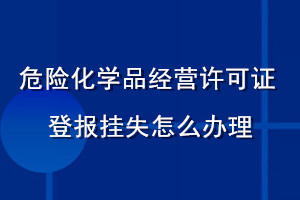 危险化学品经营许可证
登报挂失怎么办理